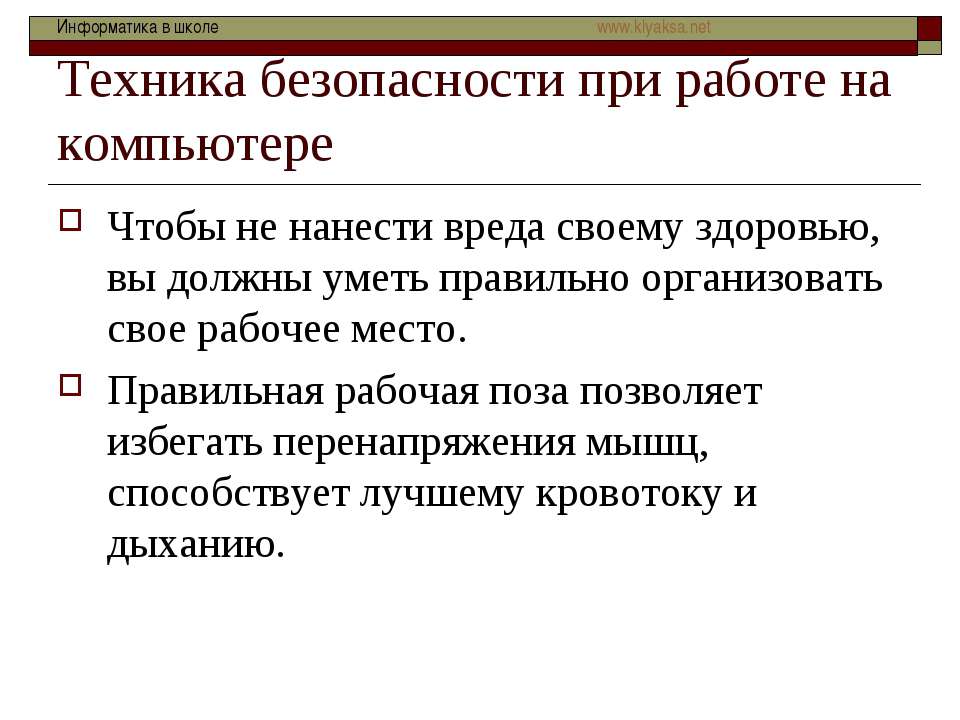 Информатика в школе www.klyaksa.net

Техника безопасности при работе на компьютере

Чтобы не нанести вреда своему здоровью, вы должны уметь правильно организовать свое рабочее место.

Правильная рабочая поза позволяет избегать перенапряжения мышц, способствует лучшему кровотоку и дыханию.